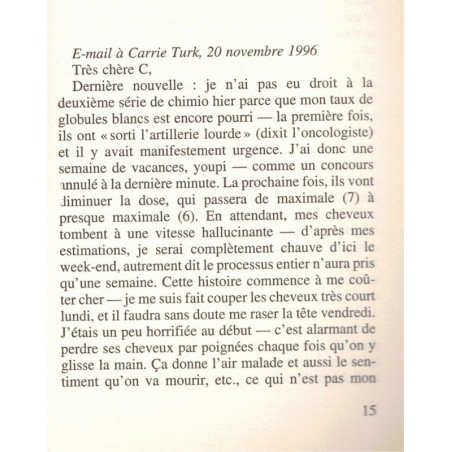 E-mail à Carrie Turk, 20 novembre 1996
Très chère C,

Dernière nouvelle : je n'ai pas eu droit à la deuxième série de chimio hier parce que mon taux de globules blancs est encore pourri — la première fois, ils ont « sorti l'artillerie lourde » (dixit l'oncologiste) et il y avait manifestement urgence. J'ai donc une semaine de vacances, youpi — comme un concours annulé à la dernière minute. La prochaine fois, ils vont diminuer la dose, qui passera de maximale (7) à presque maximale (6). En attendant, mes cheveux tombent à une vitesse hallucinante — d'après mes estimations, je serai complètement chauve d'ici le week-end, autrement dit le processus entier n'aura pris qu'une semaine. Cette histoire commence à me coûter cher — je me suis fait couper les cheveux très court lundi, et il faudra sans doute me raser la tête vendredi. J'étais un peu horrifiée au début — c'est alarmant de perdre ses cheveux par poignées chaque fois qu'on y glisse la main. Ça donne l'air malade et aussi le sentiment qu'on va mourir, etc., ce qui n'est pas mon

15